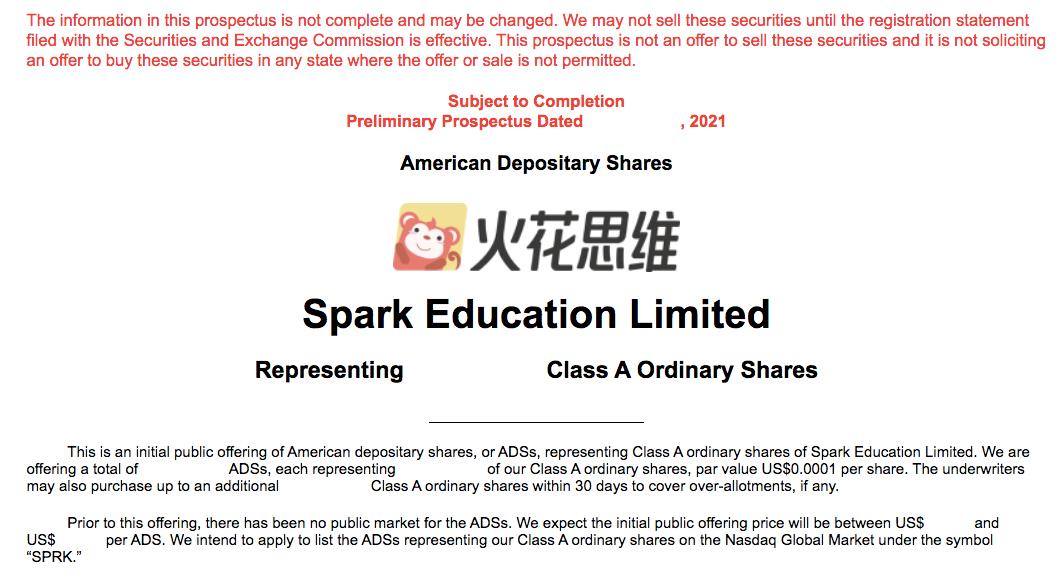 The information in this prospectus is not complete and may be changed. We may not sell these securities until the registration statement filed with the Securities and Exchange Commission is effective. This prospectus is not an offer to sell these securities and it is not soliciting an offer to buy these securities in any state where the offer or sale is not permitted.

Subject to Completion
Preliminary Prospectus Dated , 2021

American Depositary Shares

火花思维

Spark Education Limited

Representing Class A Ordinary Shares

This is an initial public offering of American depositary shares, or ADSs, representing Class A ordinary shares of Spark Education Limited. We are offering a total of ADSs, each representing of our Class A ordinary shares, par value US$0.0001 per share. The underwriters may also purchase up to an additional Class A ordinary shares within 30 days to cover over-allotments, if any.

Prior to this offering, there has been no public market for the ADSs. We expect the initial public offering price will be between US$ and US$ per ADS. We intend to apply to list the ADSs representing our Class A ordinary shares on the Nasdaq Global Market under the symbol "SPRK."